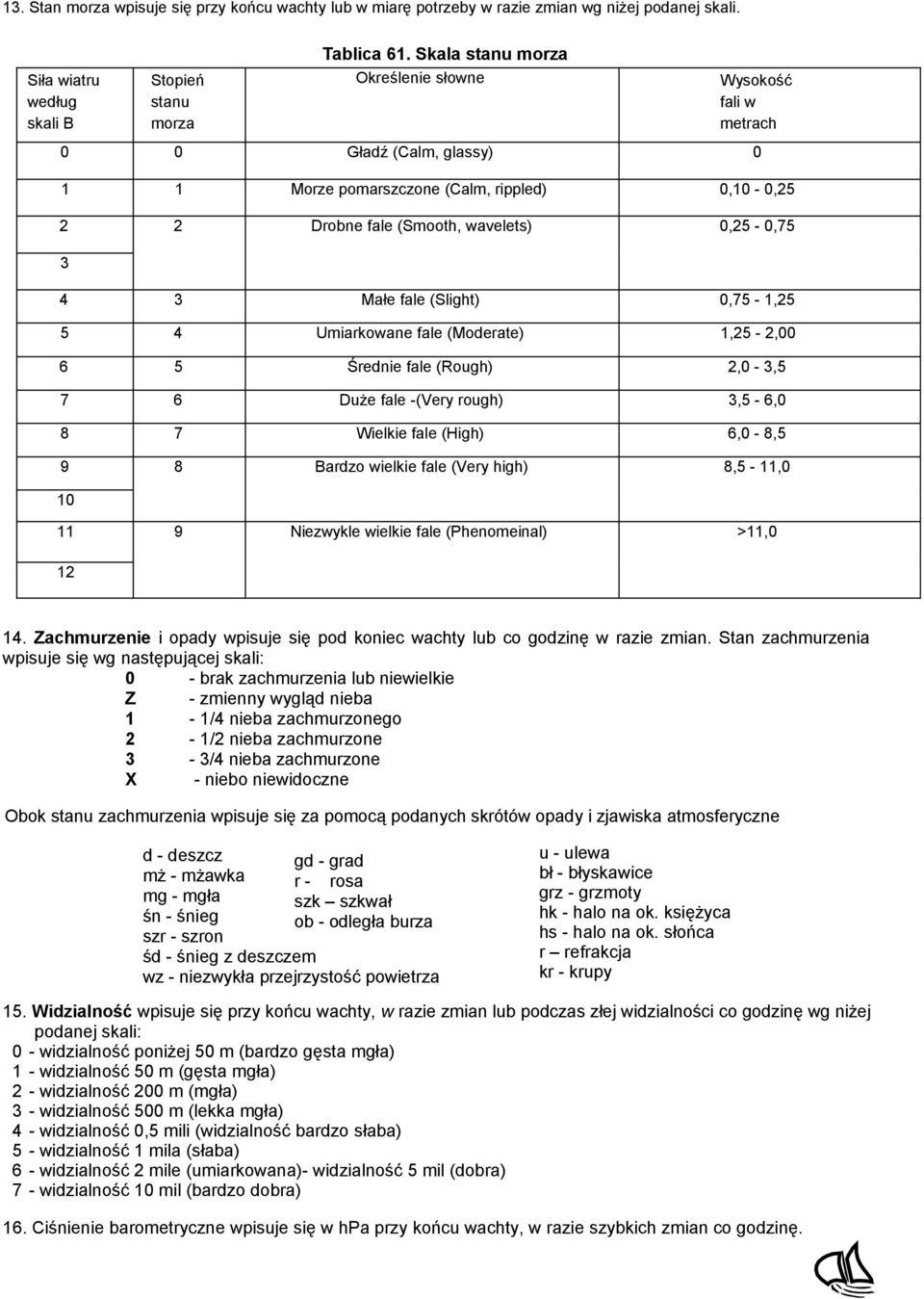 13. Stan morza wpisuje się przy końcu wachty lub w miarę potrzeby w razie zmian wg niżej podanej skali.

Tablica 61. Skala stanu morza

| Siła wiatru według skali B | Stopień stanu morza | Określenie słowne | Wysokość fali w metrach |
|---|---|---|---|
| 0 | 0 | Gładź (Calm, glassy) | 0 |
| 1 | 1 | Morze pomarszczone (Calm, rippled) | 0,10 - 0,25 |
| 2 | 2 | Drobne fale (Smooth, wavelets) | 0,25 - 0,75 |
| 3 | | | |
| 4 | 3 | Małe fale (Slight) | 0,75 - 1,25 |
| 5 | 4 | Umiarkowane fale (Moderate) | 1,25 - 2,00 |
| 6 | 5 | Średnie fale (Rough) | 2,0 - 3,5 |
| 7 | 6 | Duże fale -(Very rough) | 3,5 - 6,0 |
| 8 | 7 | Wielkie fale (High) | 6,0 - 8,5 |
| 9 | 8 | Bardzo wielkie fale (Very high) | 8,5 - 11,0 |
| 10 | | | |
| 11 | 9 | Niezwykle wielkie fale (Phenomeinal) | >11,0 |
| 12 | | | |

14. Zachmurzenie i opady wpisuje się pod koniec wachty lub co godzinę w razie zmian. Stan zachmurzenia wpisuje się wg następującej skali:
0 - brak zachmurzenia lub niewielkie
Z - zmienny wygląd nieba
1 - 1/4 nieba zachmurzonego
2 - 1/2 nieba zachmurzone
3 - 3/4 nieba zachmurzone
X - niebo niewidoczne

Obok stanu zachmurzenia wpisuje się za pomocą podanych skrótów opady i zjawiska atmosferyczne

d - deszcz
mż - mżawka
mg - mgła
śn - śnieg
szr - szron
śd - śnieg z deszczem
wz - niezwykła przejrzystość powietrza

gd - grad
r - rosa
szk – szkwał
ob - odległa burza

u - ulewa
bł - błyskawice
grz - grzmoty
hk - halo na ok. księżyca
hs - halo na ok. słońca
r – refrakcja
kr - krupy

15. Widzialność wpisuje się przy końcu wachty, w razie zmian lub podczas złej widzialności co godzinę wg niżej podanej skali:
0 - widzialność poniżej 50 m (bardzo gęsta mgła)
1 - widzialność 50 m (gęsta mgła)
2 - widzialność 200 m (mgła)
3 - widzialność 500 m (lekka mgła)
4 - widzialność 0,5 mili (widzialność bardzo słaba)
5 - widzialność 1 mila (słaba)
6 - widzialność 2 mile (umiarkowana)- widzialność 5 mil (dobra)
7 - widzialność 10 mil (bardzo dobra)

16. Ciśnienie barometryczne wpisuje się w hPa przy końcu wachty, w razie szybkich zmian co godzinę.